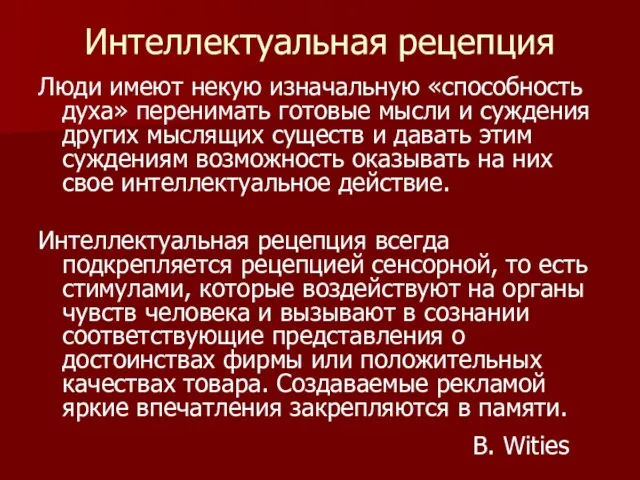 Интеллектуальная рецепция

Люди имеют некую изначальную «способность духа» перенимать готовые мысли и суждения других мыслящих существ и давать этим суждениям возможность оказывать на них свое интеллектуальное действие.

Интеллектуальная рецепция всегда подкрепляется рецепцией сенсорной, то есть стимулами, которые воздействуют на органы чувств человека и вызывают в сознании соответствующие представления о достоинствах фирмы или положительных качествах товара. Создаваемые рекламой яркие впечатления закрепляются в памяти.

B. Wities